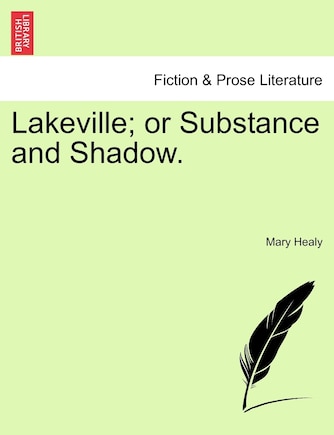 BRITISH LIBRARY

Fiction & Prose Literature

Lakeville; or Substance and Shadow.

Mary Healy